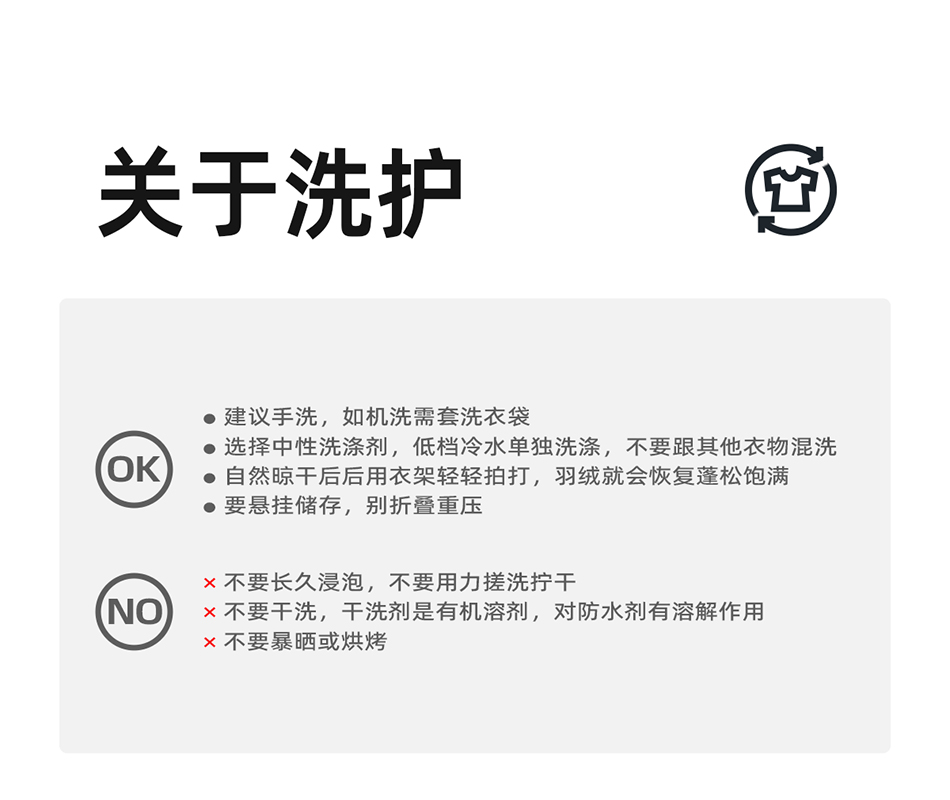 关于洗护

OK

• 建议手洗，如机洗需套洗衣袋
• 选择中性洗涤剂，低档冷水单独洗涤，不要跟其他衣物混洗
• 自然晾干后后用衣架轻轻拍打，羽绒就会恢复蓬松饱满
• 要悬挂储存，别折叠重压

NO

× 不要长久浸泡，不要用力搓洗拧干
× 不要干洗，干洗剂是有机溶剂，对防水剂有溶解作用
× 不要暴晒或烘烤